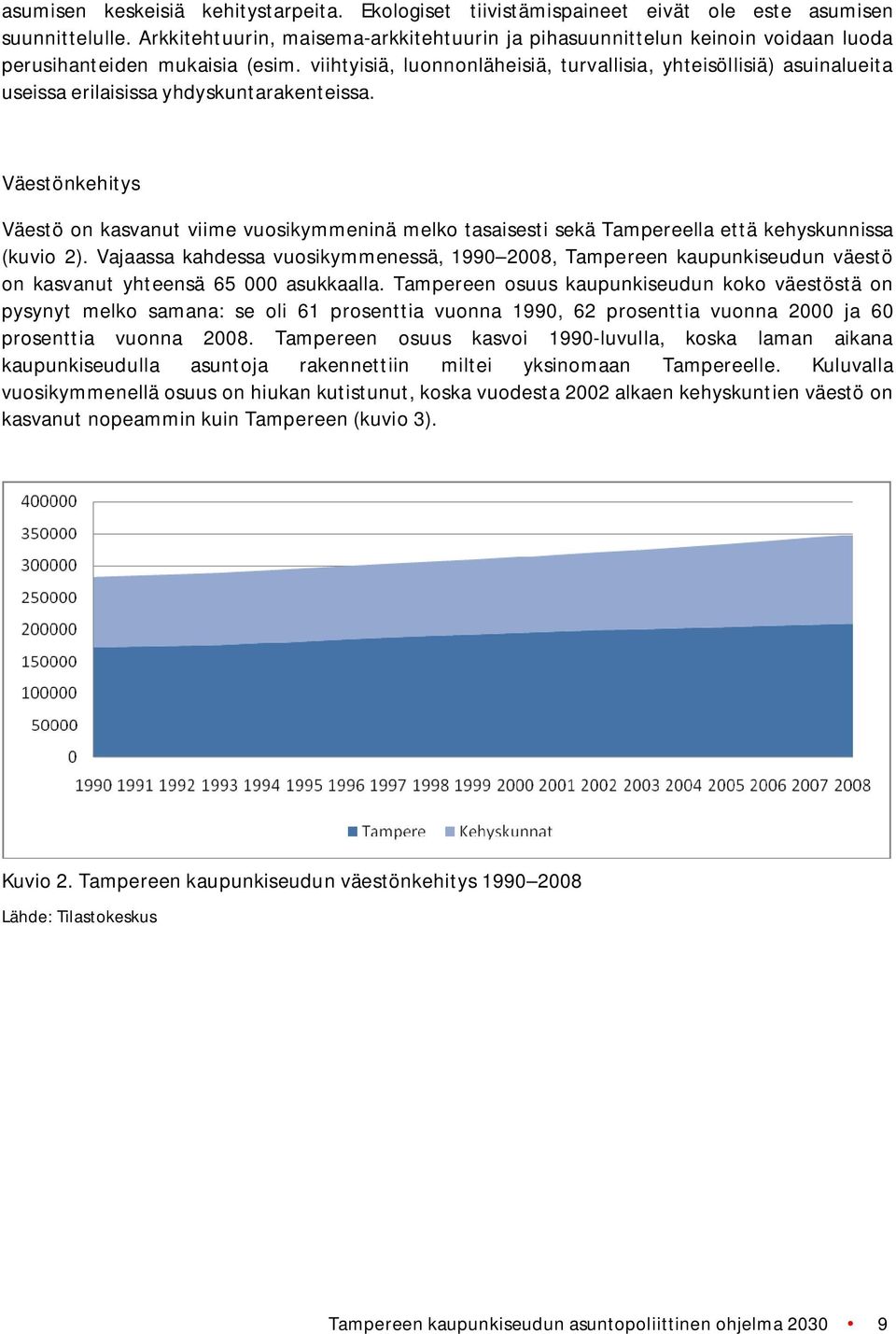 asumisen keskeisiä kehitystarpeita. Ekologiset tiivistämispaineet eivät ole este asumisen suunnittelulle. Arkkitehtuurin, maisema-arkkitehtuurin ja pihasuunnittelun keinoin voidaan luoda perusihanteiden mukaisia (esim. viihtyisiä, luonnonläheisiä, turvallisia, yhteisöllisiä) asuinalueita useissa erilaisissa yhdyskuntarakenteissa.

Väestönkehitys

Väestö on kasvanut viime vuosikymmeninä melko tasaisesti sekä Tampereella että kehyskunnissa (kuvio 2). Vajaassa kahdessa vuosikymmenessä, 1990–2008, Tampereen kaupunkiseudun väestö on kasvanut yhteensä 65 000 asukkaalla. Tampereen osuus kaupunkiseudun koko väestöstä on pysynyt melko samana: se oli 61 prosenttia vuonna 1990, 62 prosenttia vuonna 2000 ja 60 prosenttia vuonna 2008. Tampereen osuus kasvoi 1990-luvulla, koska laman aikana kaupunkiseudulla asuntoja rakennettiin miltei yksinomaan Tampereelle. Kuluvalla vuosikymmenellä osuus on hiukan kutistunut, koska vuodesta 2002 alkaen kehyskuntien väestö on kasvanut nopeammin kuin Tampereen (kuvio 3).

400000
350000
300000
250000
200000
150000
100000
50000
0
1990 1991 1992 1993 1994 1995 1996 1997 1998 1999 2000 2001 2002 2003 2004 2005 2006 2007 2008
Tampere Kehyskunnat

Kuvio 2. Tampereen kaupunkiseudun väestönkehitys 1990–2008
Lähde: Tilastokeskus

Tampereen kaupunkiseudun asuntopoliittinen ohjelma 2030 • 9